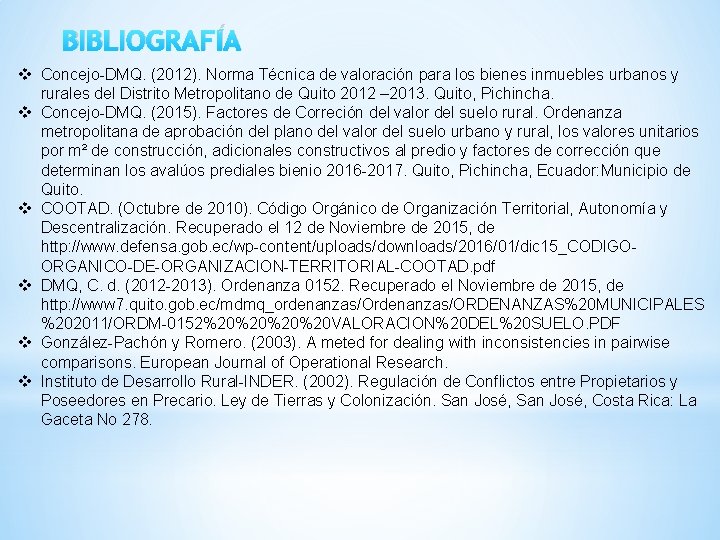 BIBLIOGRAFÍA

❖ Concejo-DMQ. (2012). Norma Técnica de valoración para los bienes inmuebles urbanos y rurales del Distrito Metropolitano de Quito 2012 –2013. Quito, Pichincha.

❖ Concejo-DMQ. (2015). Factores de Correción del valor del suelo rural. Ordenanza metropolitana de aprobación del plano del valor del suelo urbano y rural, los valores unitarios por m² de construcción, adicionales constructivos al predio y factores de corrección que determinan los avalúos prediales bienio 2016-2017. Quito, Pichincha, Ecuador:Municipio de Quito.

❖ COOTAD. (Octubre de 2010). Código Orgánico de Organización Territorial, Autonomía y Descentralización. Recuperado el 12 de Noviembre de 2015, de http://www.defensa.gob.ec/wp-content/uploads/downloads/2016/01/dic15_CODIGO-ORGANICO-DE-ORGANIZACION-TERRITORIAL-COOTAD.pdf

❖ DMQ, C. d. (2012-2013). Ordenanza 0152. Recuperado el Noviembre de 2015, de http://www7.quito.gob.ec/mdmq_ordenanzas/Ordenanzas/ORDENANZAS%20MUNICIPALES%202011/ORDM-0152%20%20%20%20VALORACION%20DEL%20SUELO.PDF

❖ González-Pachón y Romero. (2003). A meted for dealing with inconsistencies in pairwise comparisons. European Journal of Operational Research.

❖ Instituto de Desarrollo Rural-INDER. (2002). Regulación de Conflictos entre Propietarios y Poseedores en Precario. Ley de Tierras y Colonización. San José, San José, Costa Rica: La Gaceta No 278.